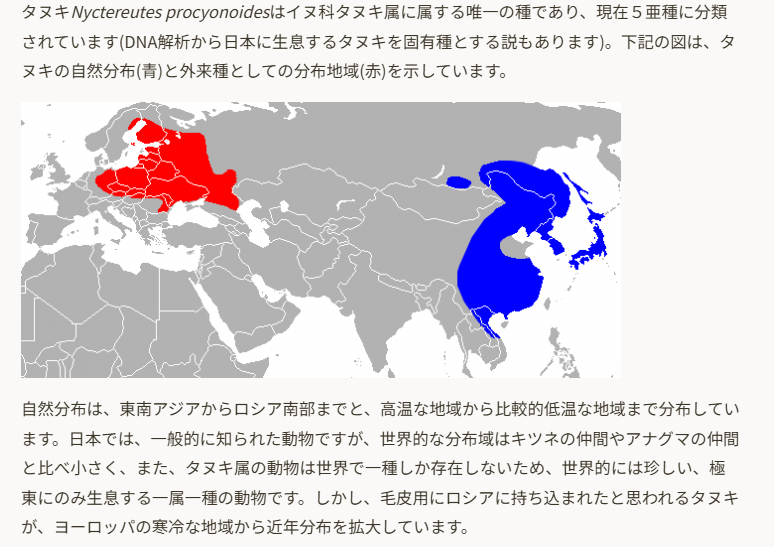 タヌキNyctereutes procyonoidesはイヌ科タヌキ属に属する唯一の種であり、現在５亜種に分類されています(DNA解析から日本に生息するタヌキを固有種とする説もあります)。下記の図は、タヌキの自然分布(青)と外来種としての分布地域(赤)を示しています。

自然分布は、東南アジアからロシア南部までと、高温な地域から比較的低温な地域まで分布しています。日本では、一般的に知られた動物ですが、世界的な分布域はキツネの仲間やアナグマの仲間と比べ小さく、また、タヌキ属の動物は世界で一種しか存在しないため、世界的には珍しい、極東にのみ生息する一属一種の動物です。しかし、毛皮用にロシアに持ち込まれたと思われるタヌキが、ヨーロッパの寒冷な地域から近年分布を拡大しています。